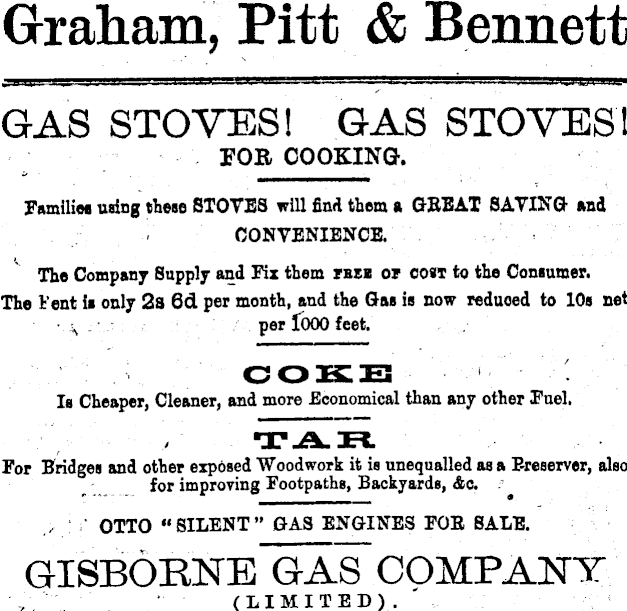 Graham, Pitt & Bennett

GAS STOVES! GAS STOVES!
FOR COOKING.

Families using these STOVES will find them a GREAT SAVING and CONVENIENCE.

The Company Supply and Fix them FREE OF COST to the Consumer.
The Fent is only 2s 6d per month, and the Gas is now reduced to 10s net per 1000 feet.

COKE
Is Cheaper, Cleaner, and more Economical than any other Fuel.

TAR
For Bridges and other exposed Woodwork it is unequalled as a Preserver, also for improving Footpaths, Backyards, &c.

OTTO "SILENT" GAS ENGINES FOR SALE.

GISBORNE GAS COMPANY
(LIMITED).